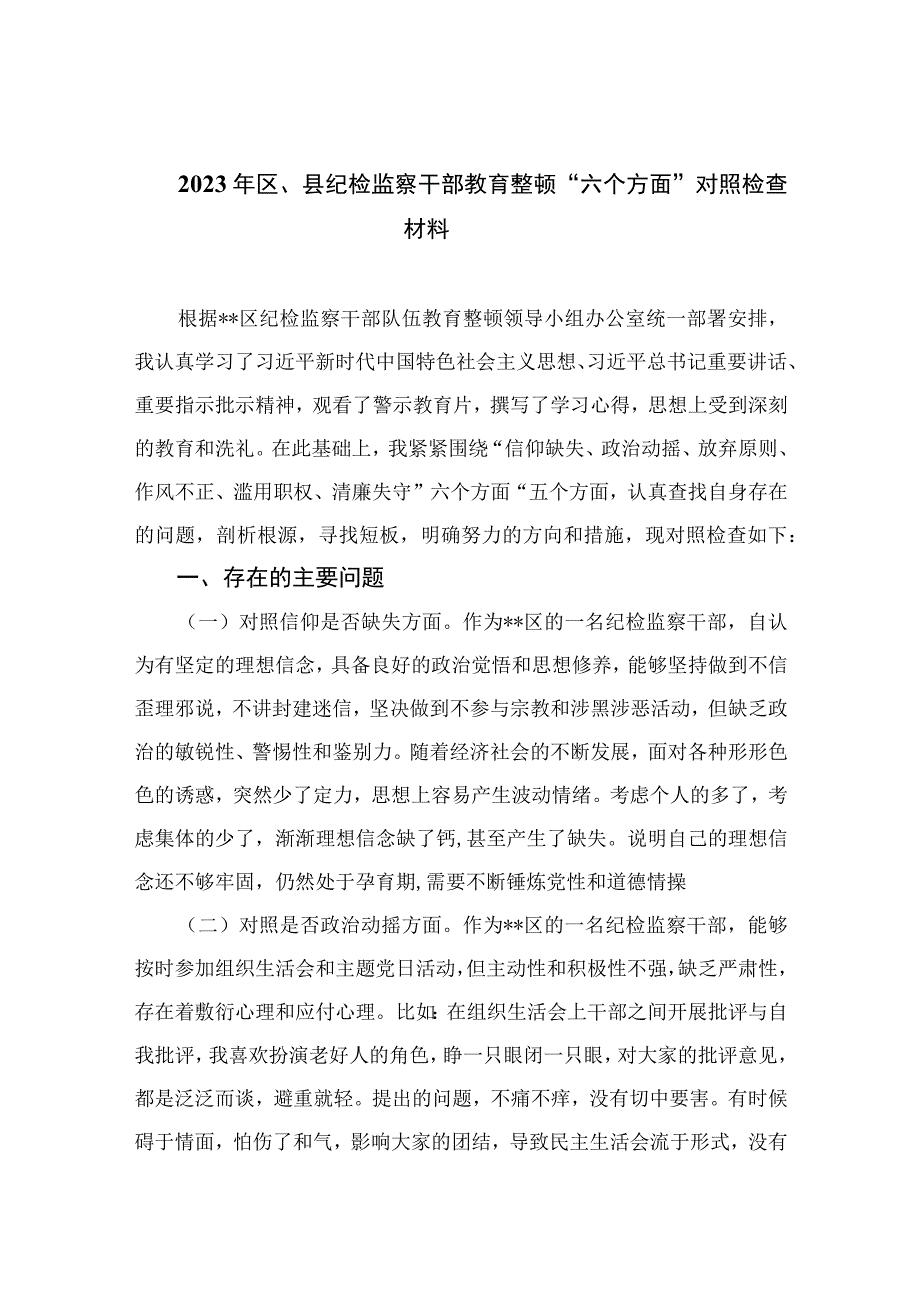 2023年区、县纪检监察干部教育整顿“六个方面”对照检查材料

根据**区纪检监察干部队伍教育整顿领导小组办公室统一部署安排，我认真学习了习近平新时代中国特色社会主义思想、习近平总书记重要讲话、重要指示批示精神，观看了警示教育片，撰写了学习心得，思想上受到深刻的教育和洗礼。在此基础上，我紧紧围绕“信仰缺失、政治动摇、放弃原则、作风不正、滥用职权、清廉失守”六个方面“五个方面，认真查找自身存在的问题，剖析根源，寻找短板，明确努力的方向和措施，现对照检查如下：

一、存在的主要问题

（一）对照信仰是否缺失方面。作为**区的一名纪检监察干部，自认为有坚定的理想信念，具备良好的政治觉悟和思想修养，能够坚持做到不信歪理邪说，不讲封建迷信，坚决做到不参与宗教和涉黑涉恶活动，但缺乏政治的敏锐性、警惕性和鉴别力。随着经济社会的不断发展，面对各种形形色色的诱惑，突然少了定力，思想上容易产生波动情绪。考虑个人的多了，考虑集体的少了，渐渐理想信念缺了钙，甚至产生了缺失。说明自己的理想信念还不够牢固，仍然处于孕育期，需要不断锤炼党性和道德情操

（二）对照是否政治动摇方面。作为**区的一名纪检监察干部，能够按时参加组织生活会和主题党日活动，但主动性和积极性不强，缺乏严肃性，存在着敷衍心理和应付心理。比如：在组织生活会上干部之间开展批评与自我批评，我喜欢扮演老好人的角色，睁一只眼闭一只眼，对大家的批评意见，都是泛泛而谈，避重就轻。提出的问题，不痛不痒，没有切中要害。有时候碍于情面，怕伤了和气，影响大家的团结，导致民主生活会流于形式，没有